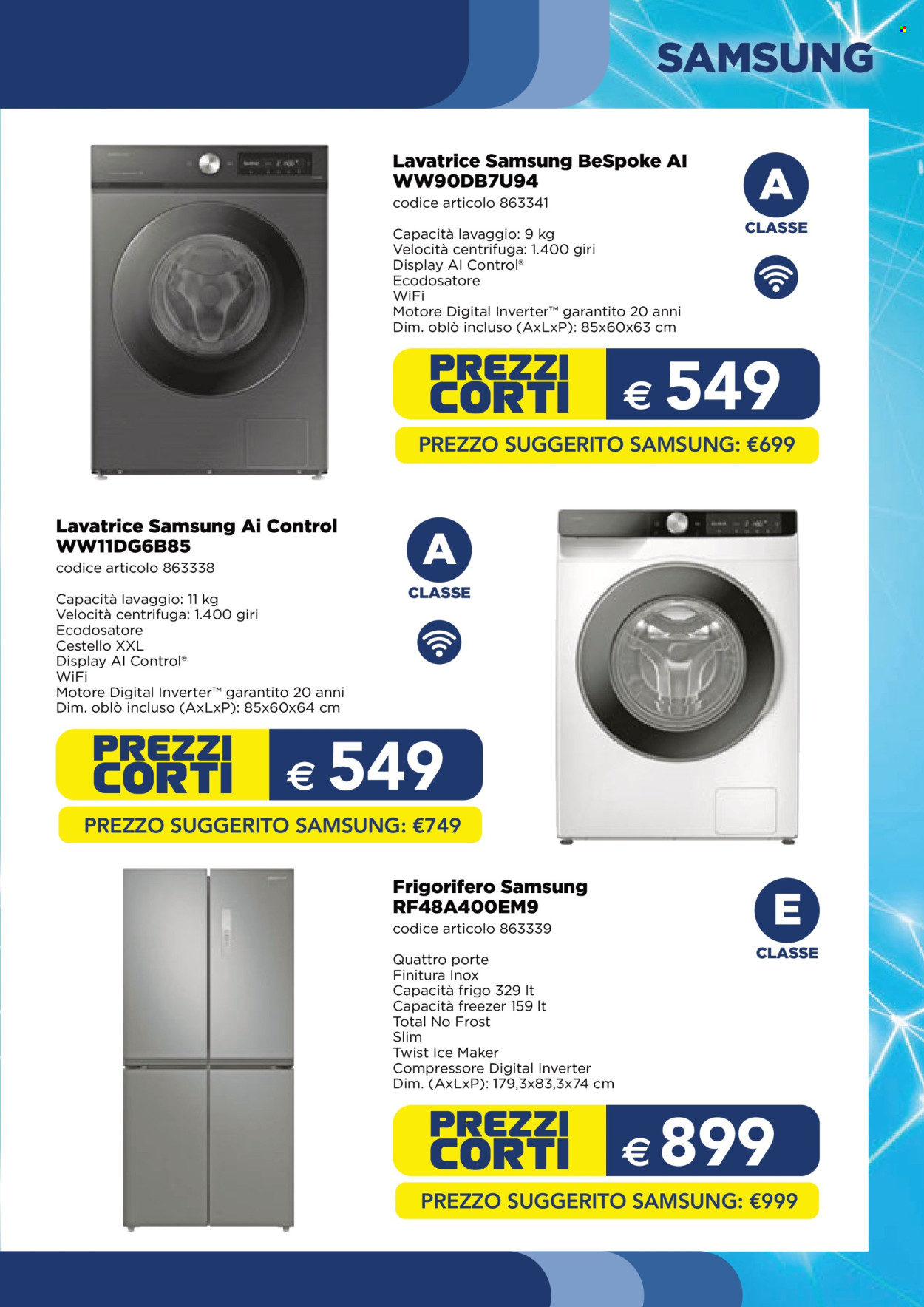 SAMSUNG

Lavatrice Samsung BeSpoke AI WW90DB7U94
codice articolo 863341

Capacità lavaggio: 9 kg
Velocità centrifuga: 1.400 giri
Display AI Control®
Ecodosatore
WiFi
Motore Digital Inverter™ garantito 20 anni
Dim. oblò incluso (AxLxP): 85x60x63 cm

A
CLASSE

PREZZI CORTI € 549
PREZZO SUGGERITO SAMSUNG: €699

Lavatrice Samsung Ai Control WW11DG6B85
codice articolo 863338

Capacità lavaggio: 11 kg
Velocità centrifuga: 1.400 giri
Ecodosatore
Cestello XXL
Display AI Control®
WiFi
Motore Digital Inverter™ garantito 20 anni
Dim. oblò incluso (AxLxP): 85x60x64 cm

A
CLASSE

PREZZI CORTI € 549
PREZZO SUGGERITO SAMSUNG: €749

Frigorifero Samsung RF48A400EM9
codice articolo 863339

Quattro porte
Finitura Inox
Capacità frigo 329 lt
Capacità freezer 159 lt
Total No Frost
Slim
Twist Ice Maker
Compressore Digital Inverter
Dim. (AxLxP): 179,3x83,3x74 cm

E
CLASSE

PREZZI CORTI € 899
PREZZO SUGGERITO SAMSUNG: €999